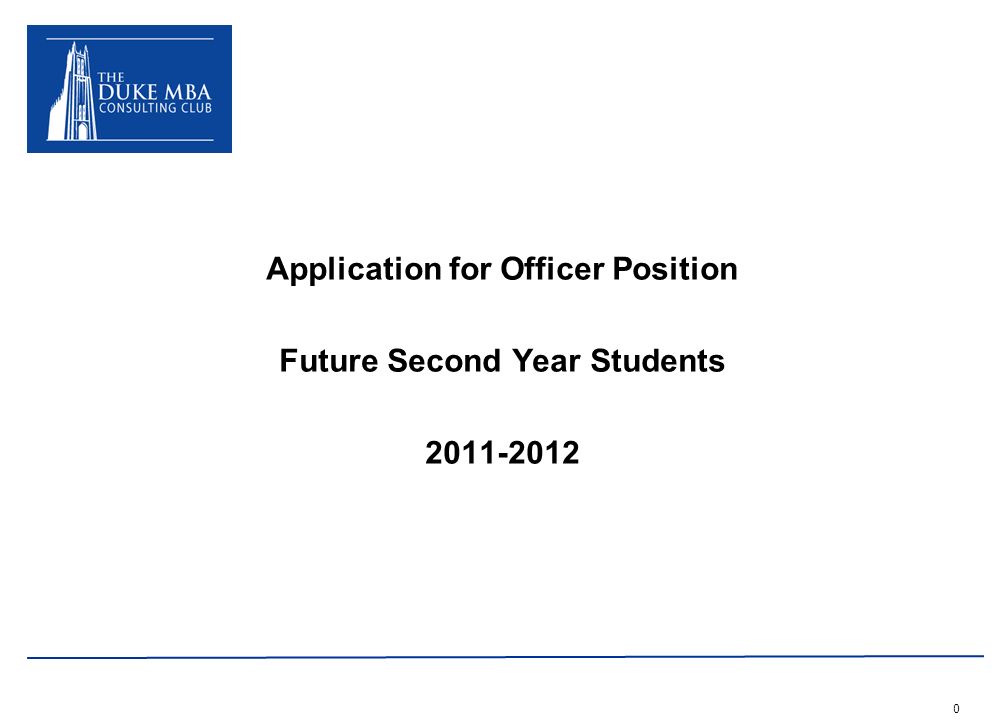 THE
DUKE MBA
CONSULTING CLUB

Application for Officer Position

Future Second Year Students

2011-2012

0